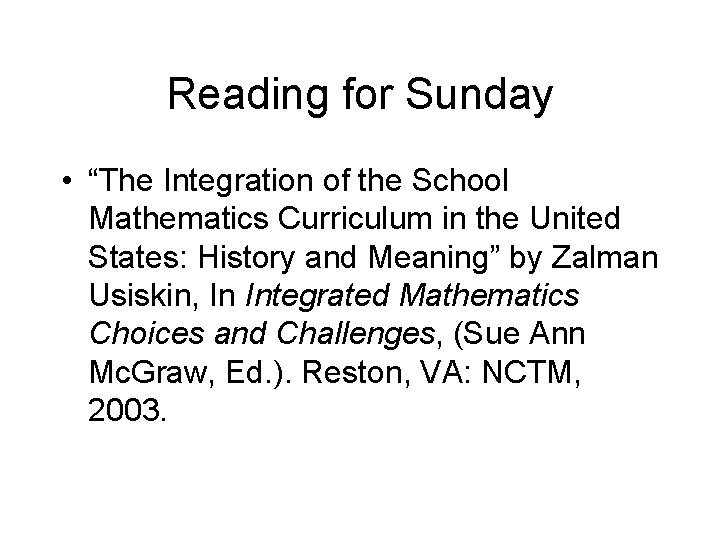 Reading for Sunday

• “The Integration of the School Mathematics Curriculum in the United States: History and Meaning” by Zalman Usiskin, In Integrated Mathematics Choices and Challenges, (Sue Ann McGraw, Ed.). Reston, VA: NCTM, 2003.